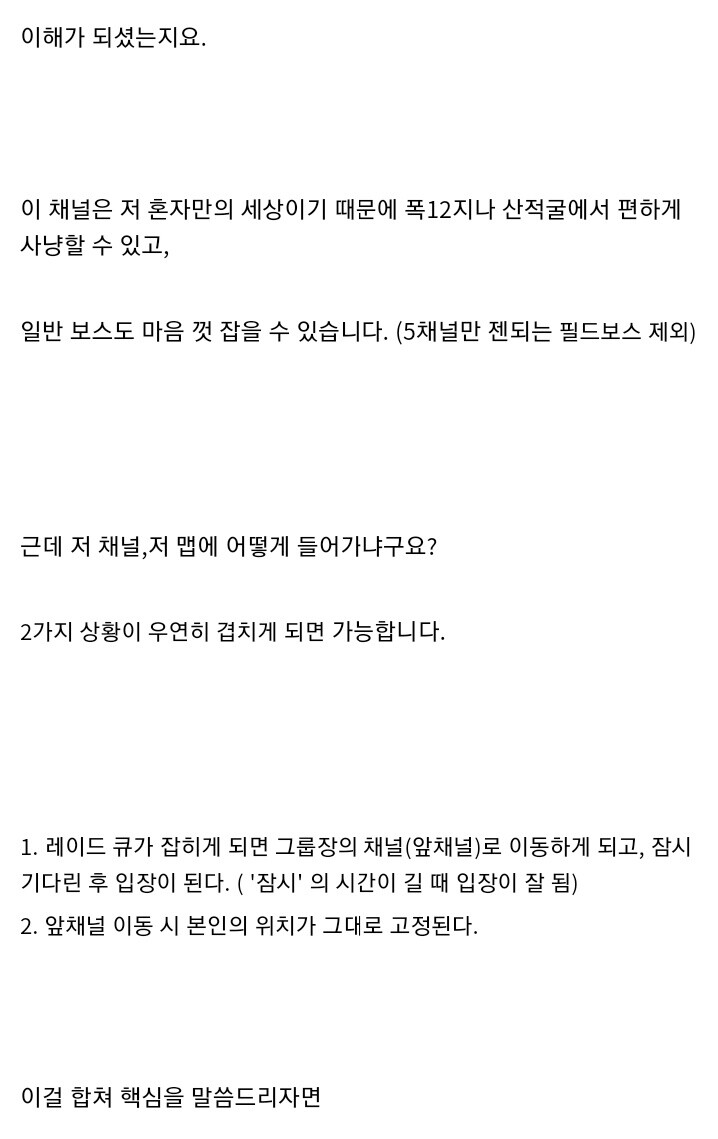 이해가 되셨는지요.

이 채널은 저 혼자만의 세상이기 때문에 폭12지나 산적굴에서 편하게 사냥할 수 있고,

일반 보스도 마음 껏 잡을 수 있습니다. (5채널만 젠되는 필드보스 제외)

근데 저 채널,저 맵에 어떻게 들어가냐구요?

2가지 상황이 우연히 겹치게 되면 가능합니다.

1. 레이드 큐가 잡히게 되면 그룹장의 채널(앞채널)로 이동하게 되고, 잠시 기다린 후 입장이 된다. ( '잠시' 의 시간이 길 때 입장이 잘 됨)
2. 앞채널 이동 시 본인의 위치가 그대로 고정된다.

이걸 합쳐 핵심을 말씀드리자면